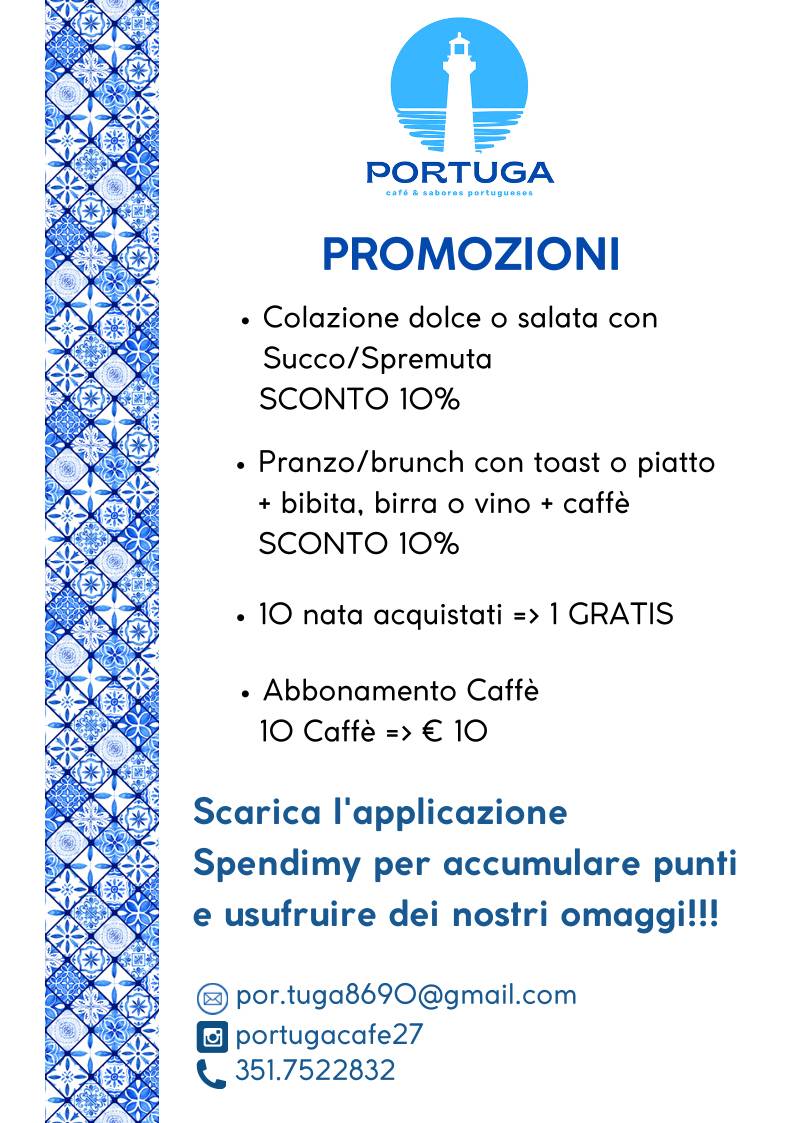 PORTUGA
café & sabores portugueses

PROMOZIONI

• Colazione dolce o salata con Succo/Spremuta
SCONTO 10%

• Pranzo/brunch con toast o piatto + bibita, birra o vino + caffè
SCONTO 10%

• 10 nata acquistati => 1 GRATIS

• Abbonamento Caffè
10 Caffè => € 10

Scarica l'applicazione Spendimy per accumulare punti e usufruire dei nostri omaggi!!!

por.tuga8690@gmail.com
portugacafe27
351.7522832